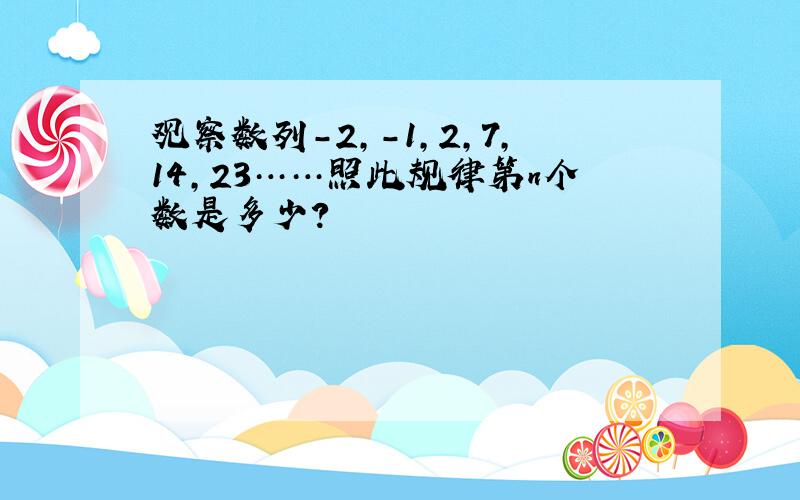 观察数列-2, -1, 2, 7, 14, 23……照此规律第n个数是多少?